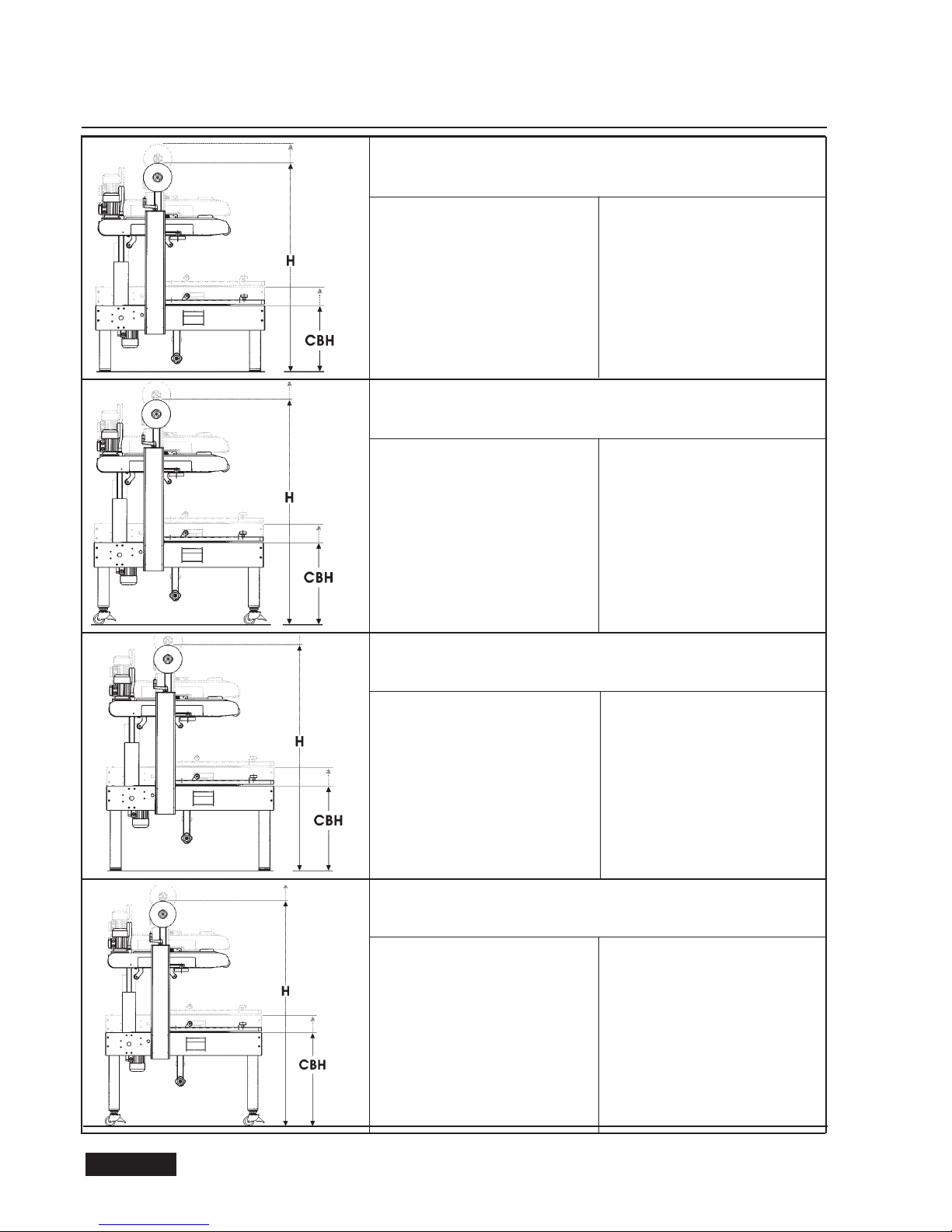 H
CBH

H
CBH

H
CBH

H
CBH